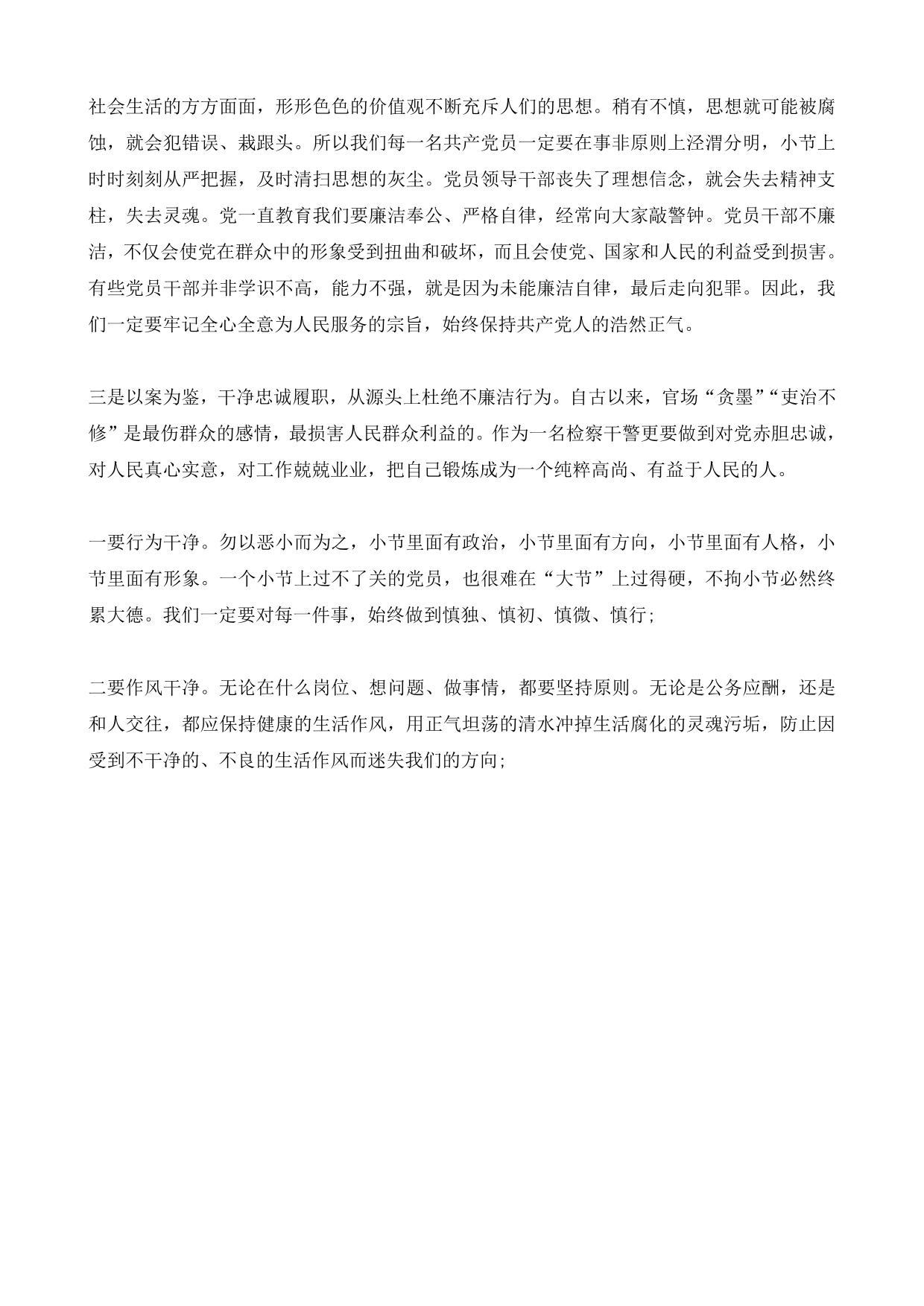 社会生活的方方面面，形形色色的价值观不断充斥人们的思想。稍有不慎，思想就可能被腐蚀，就会犯错误、栽跟头。所以我们每一名共产党员一定要在事非原则上泾渭分明，小节上时时刻刻从严把握，及时清扫思想的灰尘。党员领导干部丧失了理想信念，就会失去精神支柱，失去灵魂。党一直教育我们要廉洁奉公、严格自律，经常向大家敲警钟。党员干部不廉洁，不仅会使党在群众中的形象受到扭曲和破坏，而且会使党、国家和人民的利益受到损害。有些党员干部并非学识不高，能力不强，就是因为未能廉洁自律，最后走向犯罪。因此，我们一定要牢记全心全意为人民服务的宗旨，始终保持共产党人的浩然正气。

三是以案为鉴，干净忠诚履职，从源头上杜绝不廉洁行为。自古以来，官场“贪墨”“吏治不修”是最伤群众的感情，最损害人民群众利益的。作为一名检察干警更要做到对党赤胆忠诚，对人民真心实意，对工作兢兢业业，把自己锻炼成为一个纯粹高尚、有益于人民的人。

一要行为干净。勿以恶小而为之，小节里面有政治，小节里面有方向，小节里面有人格，小节里面有形象。一个小节上过不了关的党员，也很难在“大节”上过得硬，不拘小节必然终累大德。我们一定要对每一件事，始终做到慎独、慎初、慎微、慎行；

二要作风干净。无论在什么岗位、想问题、做事情，都要坚持原则。无论是公务应酬，还是和人交往，都应保持健康的生活作风，用正气坦荡的清水冲掉生活腐化的灵魂污垢，防止因受到不干净的、不良的生活作风而迷失我们的方向；